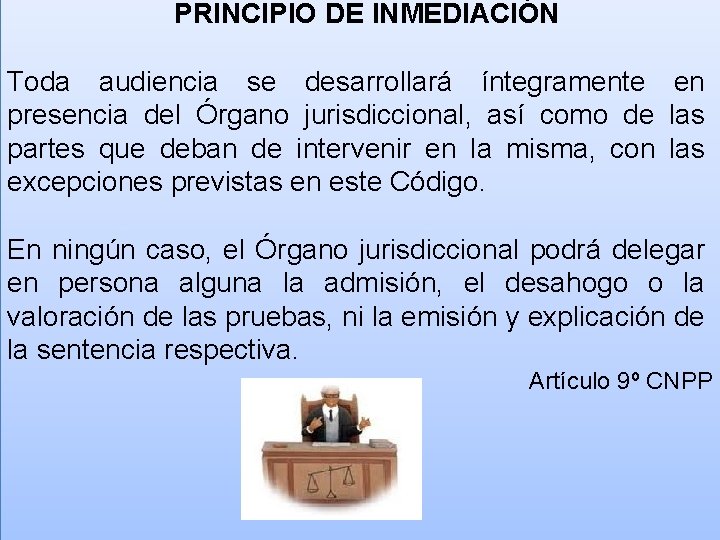 PRINCIPIO DE INMEDIACIÓN

Toda audiencia se desarrollará íntegramente en presencia del Órgano jurisdiccional, así como de las partes que deban de intervenir en la misma, con las excepciones previstas en este Código.

En ningún caso, el Órgano jurisdiccional podrá delegar en persona alguna la admisión, el desahogo o la valoración de las pruebas, ni la emisión y explicación de la sentencia respectiva.

Artículo 9º CNPP